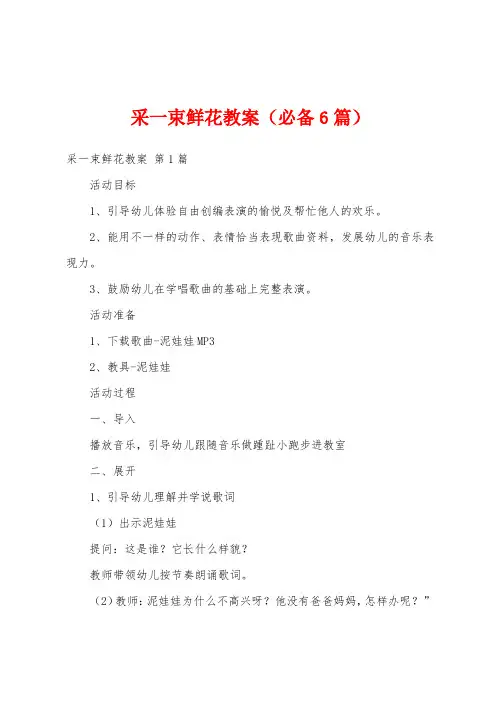 采一束鲜花教案（必备6篇）

采一束鲜花教案 第1篇

活动目标

1、引导幼儿体验自由创编表演的愉悦及帮忙他人的欢乐。

2、能用不一样的动作、表情恰当表现歌曲资料，发展幼儿的音乐表现力。

3、鼓励幼儿在学唱歌曲的基础上完整表演。

活动准备

1、下载歌曲-泥娃娃MP3

2、教具-泥娃娃

活动过程

一、导入

播放音乐，引导幼儿跟随音乐做踵趾小跑步进教室

二、展开

1、引导幼儿理解并学说歌词

（1）出示泥娃娃

提问：这是谁？它长什么样貌？

教师带领幼儿按节奏朗诵歌词。

（2）教师：泥娃娃为什么不高兴呀？他没有爸爸妈妈，怎样办呢？”